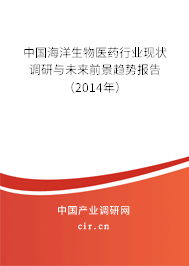 中国海洋生物医药行业现状调研与未来前景趋势报告（2014年）

中国产业调研网
cir.cn